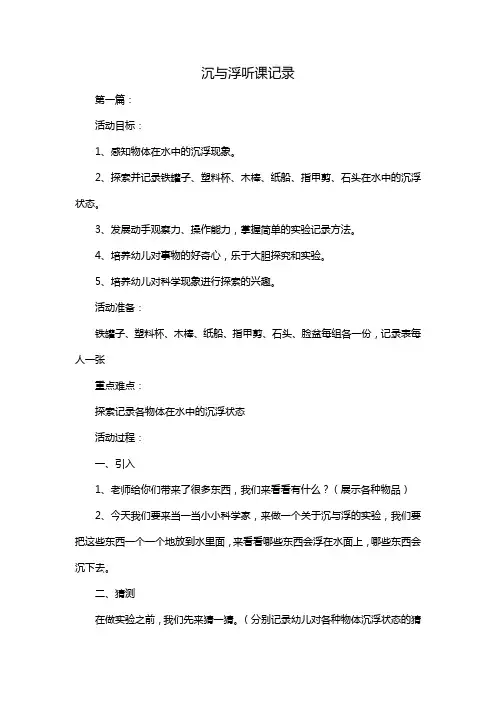 沉与浮听课记录

第一篇：

活动目标：

1、感知物体在水中的沉浮现象。

2、探索并记录铁罐子、塑料杯、木棒、纸船、指甲剪、石头在水中的沉浮状态。

3、发展动手观察力、操作能力，掌握简单的实验记录方法。

4、培养幼儿对事物的好奇心，乐于大胆探究和实验。

5、培养幼儿对科学现象进行探索的兴趣。

活动准备：

铁罐子、塑料杯、木棒、纸船、指甲剪、石头、脸盆每组各一份，记录表每人一张

重点难点：

探索记录各物体在水中的沉浮状态

活动过程：

一、引入

1、老师给你们带来了很多东西，我们来看看有什么？（展示各种物品）

2、今天我们要来当一当小小科学家，来做一个关于沉与浮的实验，我们要把这些东西一个一个地放到水里面，来看看哪些东西会浮在水面上，哪些东西会沉下去。

二、猜测

在做实验之前，我们先来猜一猜。（分别记录幼儿对各种物体沉浮状态的猜